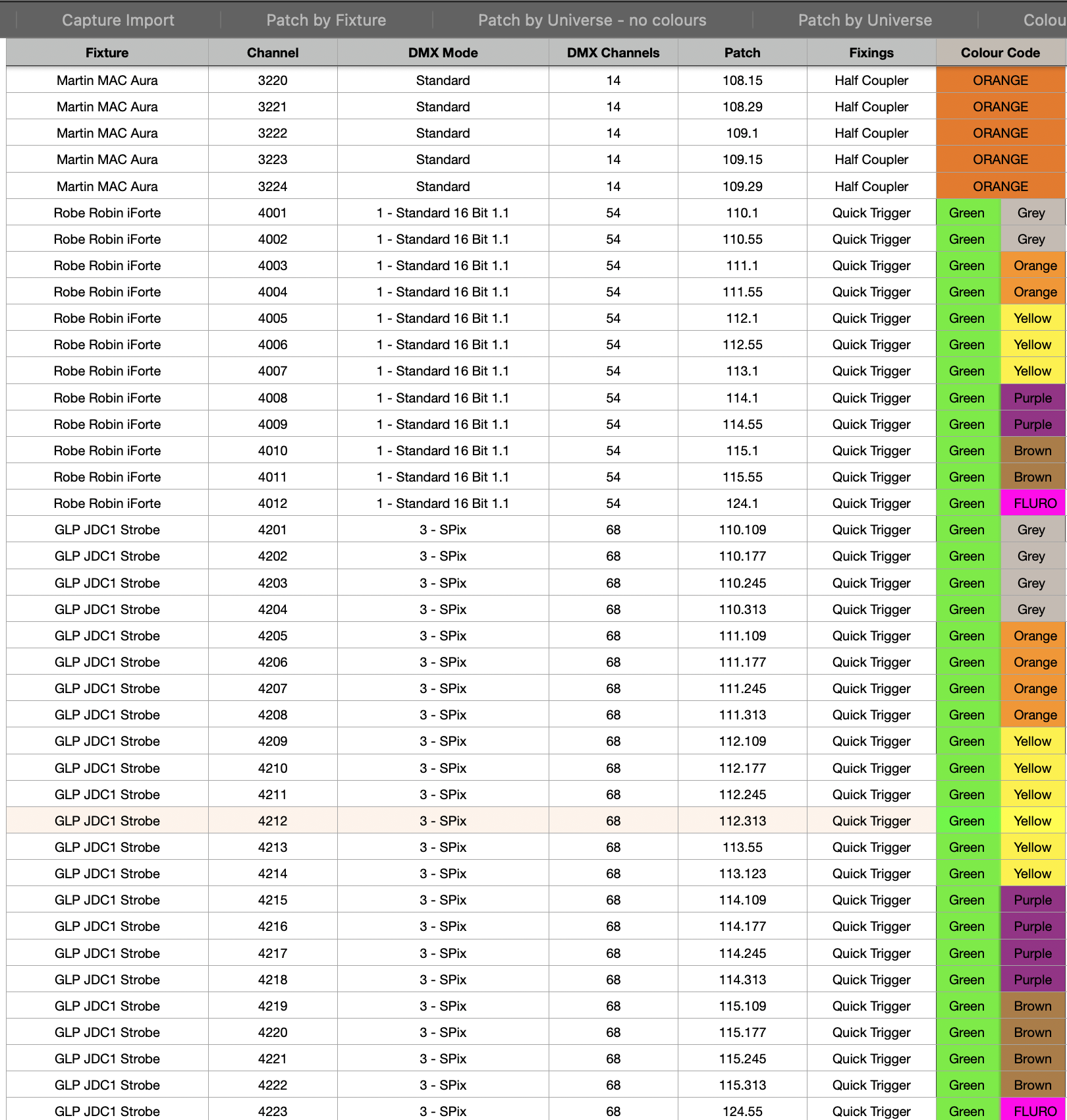 Capture Import | Patch by Fixture | Patch by Universe - no colours | Patch by Universe | Colou

| Fixture | Channel | DMX Mode | DMX Channels | Patch | Fixings | Colour Code | |
|---|---|---|---|---|---|---|---|
| Martin MAC Aura | 3220 | Standard | 14 | 108.15 | Half Coupler | ORANGE | |
| Martin MAC Aura | 3221 | Standard | 14 | 108.29 | Half Coupler | ORANGE | |
| Martin MAC Aura | 3222 | Standard | 14 | 109.1 | Half Coupler | ORANGE | |
| Martin MAC Aura | 3223 | Standard | 14 | 109.15 | Half Coupler | ORANGE | |
| Martin MAC Aura | 3224 | Standard | 14 | 109.29 | Half Coupler | ORANGE | |
| Robe Robin iForte | 4001 | 1 - Standard 16 Bit 1.1 | 54 | 110.1 | Quick Trigger | Green | Grey |
| Robe Robin iForte | 4002 | 1 - Standard 16 Bit 1.1 | 54 | 110.55 | Quick Trigger | Green | Grey |
| Robe Robin iForte | 4003 | 1 - Standard 16 Bit 1.1 | 54 | 111.1 | Quick Trigger | Green | Orange |
| Robe Robin iForte | 4004 | 1 - Standard 16 Bit 1.1 | 54 | 111.55 | Quick Trigger | Green | Orange |
| Robe Robin iForte | 4005 | 1 - Standard 16 Bit 1.1 | 54 | 112.1 | Quick Trigger | Green | Yellow |
| Robe Robin iForte | 4006 | 1 - Standard 16 Bit 1.1 | 54 | 112.55 | Quick Trigger | Green | Yellow |
| Robe Robin iForte | 4007 | 1 - Standard 16 Bit 1.1 | 54 | 113.1 | Quick Trigger | Green | Yellow |
| Robe Robin iForte | 4008 | 1 - Standard 16 Bit 1.1 | 54 | 114.1 | Quick Trigger | Green | Purple |
| Robe Robin iForte | 4009 | 1 - Standard 16 Bit 1.1 | 54 | 114.55 | Quick Trigger | Green | Purple |
| Robe Robin iForte | 4010 | 1 - Standard 16 Bit 1.1 | 54 | 115.1 | Quick Trigger | Green | Brown |
| Robe Robin iForte | 4011 | 1 - Standard 16 Bit 1.1 | 54 | 115.55 | Quick Trigger | Green | Brown |
| Robe Robin iForte | 4012 | 1 - Standard 16 Bit 1.1 | 54 | 124.1 | Quick Trigger | Green | FLURO |
| GLP JDC1 Strobe | 4201 | 3 - SPix | 68 | 110.109 | Quick Trigger | Green | Grey |
| GLP JDC1 Strobe | 4202 | 3 - SPix | 68 | 110.177 | Quick Trigger | Green | Grey |
| GLP JDC1 Strobe | 4203 | 3 - SPix | 68 | 110.245 | Quick Trigger | Green | Grey |
| GLP JDC1 Strobe | 4204 | 3 - SPix | 68 | 110.313 | Quick Trigger | Green | Grey |
| GLP JDC1 Strobe | 4205 | 3 - SPix | 68 | 111.109 | Quick Trigger | Green | Orange |
| GLP JDC1 Strobe | 4206 | 3 - SPix | 68 | 111.177 | Quick Trigger | Green | Orange |
| GLP JDC1 Strobe | 4207 | 3 - SPix | 68 | 111.245 | Quick Trigger | Green | Orange |
| GLP JDC1 Strobe | 4208 | 3 - SPix | 68 | 111.313 | Quick Trigger | Green | Orange |
| GLP JDC1 Strobe | 4209 | 3 - SPix | 68 | 112.109 | Quick Trigger | Green | Yellow |
| GLP JDC1 Strobe | 4210 | 3 - SPix | 68 | 112.177 | Quick Trigger | Green | Yellow |
| GLP JDC1 Strobe | 4211 | 3 - SPix | 68 | 112.245 | Quick Trigger | Green | Yellow |
| GLP JDC1 Strobe | 4212 | 3 - SPix | 68 | 112.313 | Quick Trigger | Green | Yellow |
| GLP JDC1 Strobe | 4213 | 3 - SPix | 68 | 113.55 | Quick Trigger | Green | Yellow |
| GLP JDC1 Strobe | 4214 | 3 - SPix | 68 | 113.123 | Quick Trigger | Green | Yellow |
| GLP JDC1 Strobe | 4215 | 3 - SPix | 68 | 114.109 | Quick Trigger | Green | Purple |
| GLP JDC1 Strobe | 4216 | 3 - SPix | 68 | 114.177 | Quick Trigger | Green | Purple |
| GLP JDC1 Strobe | 4217 | 3 - SPix | 68 | 114.245 | Quick Trigger | Green | Purple |
| GLP JDC1 Strobe | 4218 | 3 - SPix | 68 | 114.313 | Quick Trigger | Green | Purple |
| GLP JDC1 Strobe | 4219 | 3 - SPix | 68 | 115.109 | Quick Trigger | Green | Brown |
| GLP JDC1 Strobe | 4220 | 3 - SPix | 68 | 115.177 | Quick Trigger | Green | Brown |
| GLP JDC1 Strobe | 4221 | 3 - SPix | 68 | 115.245 | Quick Trigger | Green | Brown |
| GLP JDC1 Strobe | 4222 | 3 - SPix | 68 | 115.313 | Quick Trigger | Green | Brown |
| GLP JDC1 Strobe | 4223 | 3 - SPix | 68 | 124.55 | Quick Trigger | Green | FLURO |